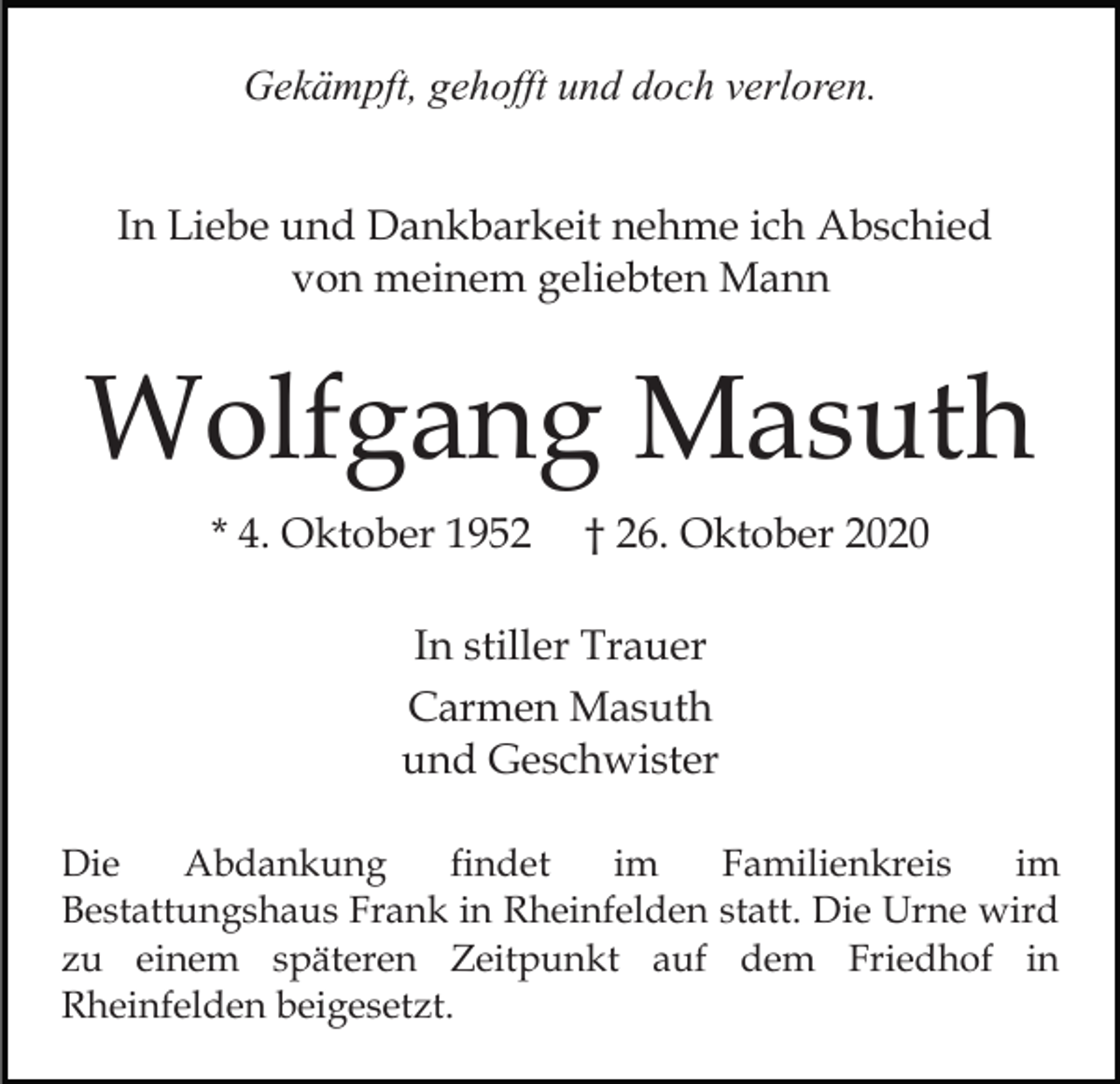 Gekämpft, gehofft und doch verloren.

In Liebe und Dankbarkeit nehme ich Abschied von meinem geliebten Mann

Wolfgang Masuth

* 4. Oktober 1952 † 26. Oktober 2020

In stiller Trauer

Carmen Masuth
und Geschwister

Die Abdankung findet im Familienkreis im Bestattungshaus Frank in Rheinfelden statt. Die Urne wird zu einem späteren Zeitpunkt auf dem Friedhof in Rheinfelden beigesetzt.